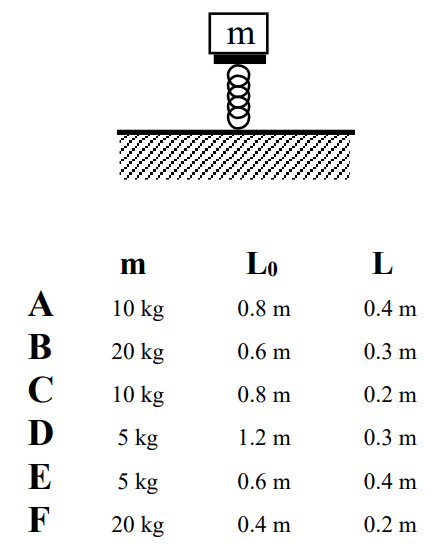 m

|   | m | $L_0$ | L |
|---|---|---|---|
| A | 10 kg | 0.8 m | 0.4 m |
| B | 20 kg | 0.6 m | 0.3 m |
| C | 10 kg | 0.8 m | 0.2 m |
| D | 5 kg | 1.2 m | 0.3 m |
| E | 5 kg | 0.6 m | 0.4 m |
| F | 20 kg | 0.4 m | 0.2 m |